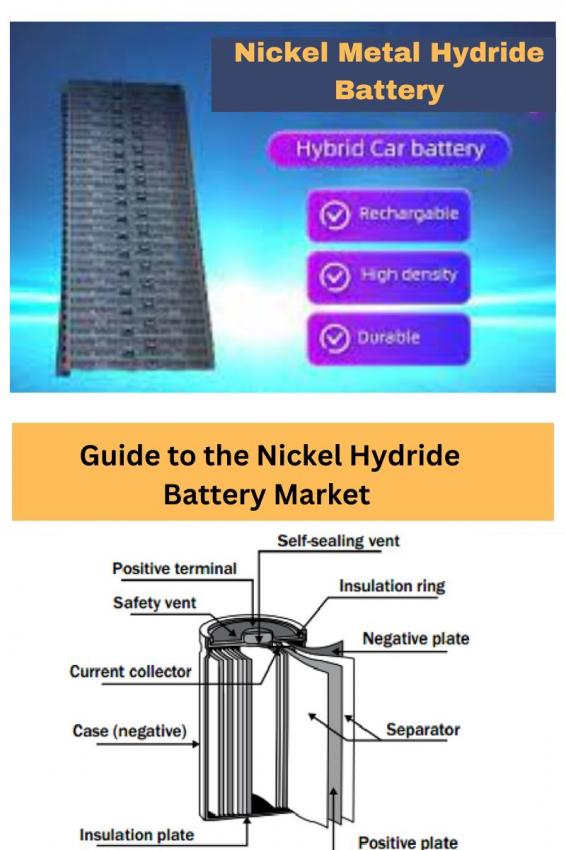 Nickel Metal Hydride Battery

Hybrid Car battery

Rechargable

High density

Durable

Guide to the Nickel Hydride Battery Market

Self-sealing vent

Positive terminal

Insulation ring

Safety vent

Negative plate

Current collector

Case (negative)

Separator

Insulation plate

Positive plate